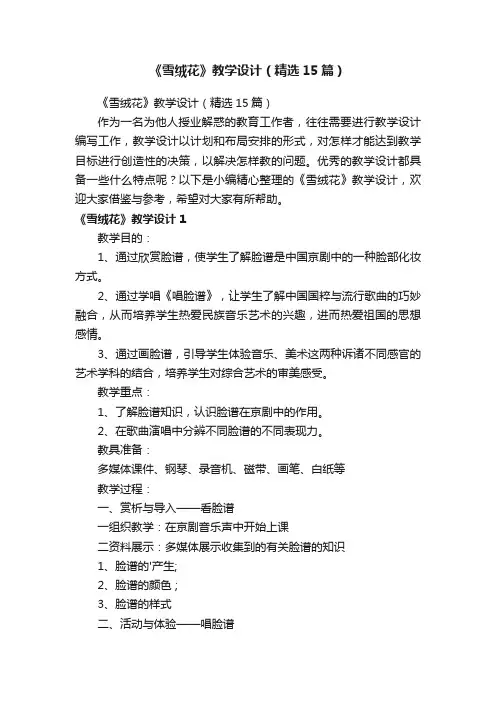 《雪绒花》教学设计（精选15篇）

《雪绒花》教学设计（精选15篇）

作为一名为他人授业解惑的教育工作者，往往需要进行教学设计编写工作，教学设计以计划和布局安排的形式，对怎样才能达到教学目标进行创造性的决策，以解决怎样教的问题。优秀的教学设计都具备一些什么特点呢？以下是小编精心整理的《雪绒花》教学设计，欢迎大家借鉴与参考，希望对大家有所帮助。

《雪绒花》教学设计1

教学目的：

1、通过欣赏脸谱，使学生了解脸谱是中国京剧中的一种脸部化妆方式。

2、通过学唱《唱脸谱》，让学生了解中国国粹与流行歌曲的巧妙融合，从而培养学生热爱民族音乐艺术的兴趣，进而热爱祖国的思想感情。

3、通过画脸谱，引导学生体验音乐、美术这两种诉诸不同感官的艺术学科的结合，培养学生对综合艺术的审美感受。

教学重点：

1、了解脸谱知识，认识脸谱在京剧中的作用。

2、在歌曲演唱中分辨不同脸谱的不同表现力。

教具准备：

多媒体课件、钢琴、录音机、磁带、画笔、白纸等

教学过程：

一、赏析与导入——看脸谱

一组织教学：在京剧音乐声中开始上课

二资料展示：多媒体展示收集到的有关脸谱的知识

1、脸谱的'产生;

2、脸谱的颜色；

3、脸谱的样式

二、活动与体验——唱脸谱